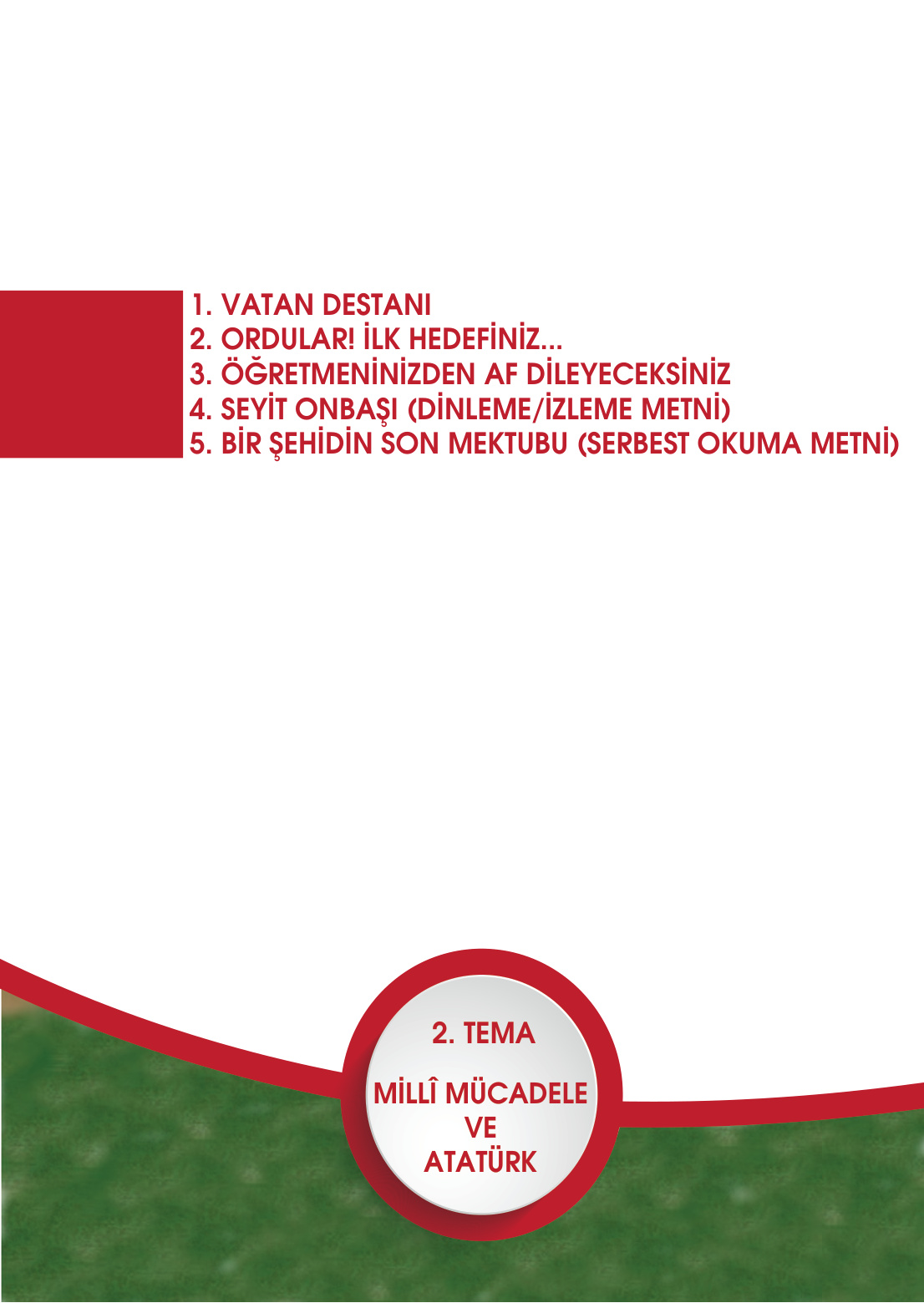 1. VATAN DESTANI
2. ORDULAR! İLK HEDEFİNİZ...
3. ÖĞRETMENİNİZDEN AF DİLEYECEKSİNİZ
4. SEYİT ONBAŞI (DİNLEME/İZLEME METNİ)
5. BİR ŞEHİDİN SON MEKTUBU (SERBEST OKUMA METNİ)

2. TEMA

MİLLÎ MÜCADELE VE ATATÜRK